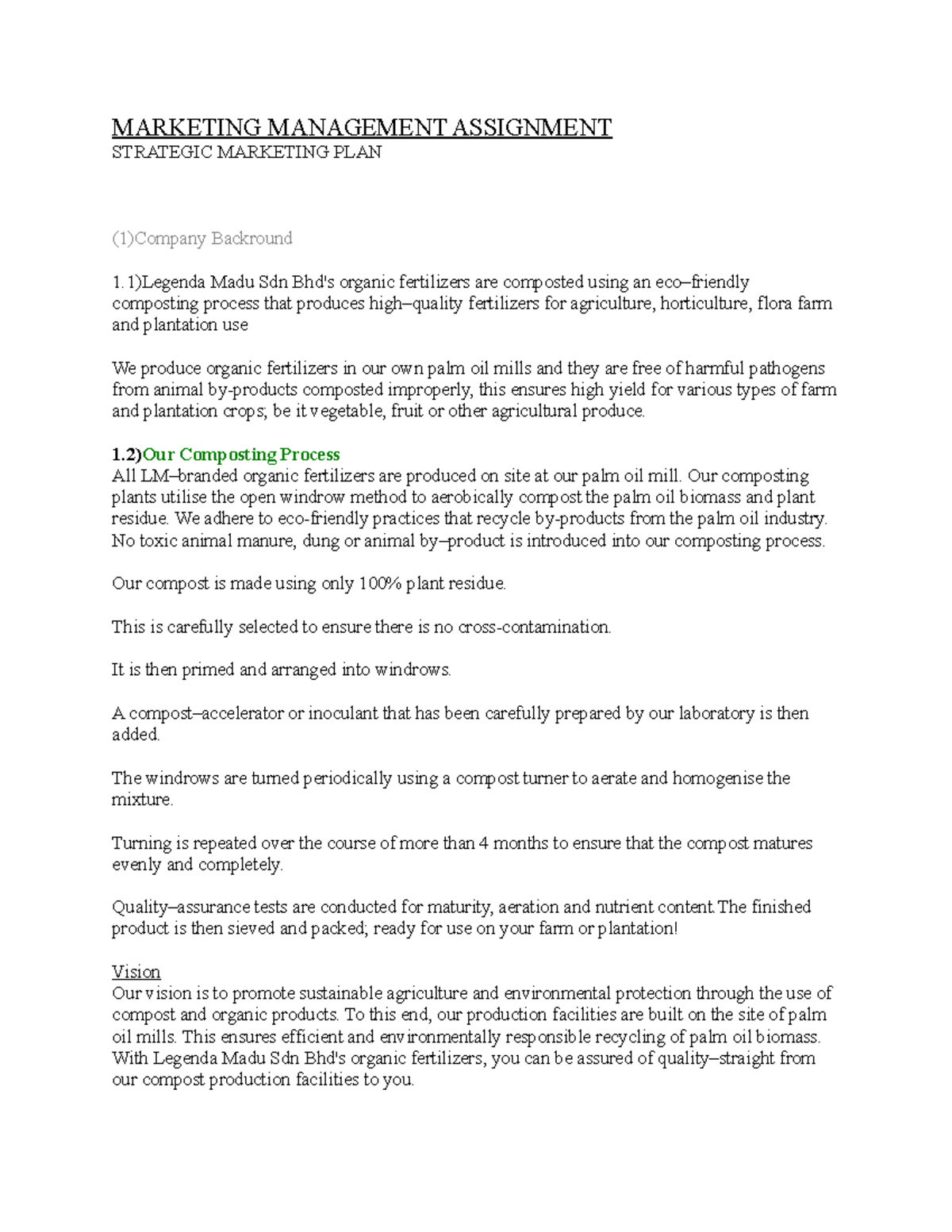 MARKETING MANAGEMENT ASSIGNMENT
STRATEGIC MARKETING PLAN

(1)Company Backround

1.1)Legenda Madu Sdn Bhd's organic fertilizers are composted using an eco–friendly composting process that produces high–quality fertilizers for agriculture, horticulture, flora farm and plantation use

We produce organic fertilizers in our own palm oil mills and they are free of harmful pathogens from animal by-products composted improperly, this ensures high yield for various types of farm and plantation crops; be it vegetable, fruit or other agricultural produce.

1.2)Our Composting Process
All LM–branded organic fertilizers are produced on site at our palm oil mill. Our composting plants utilise the open windrow method to aerobically compost the palm oil biomass and plant residue. We adhere to eco-friendly practices that recycle by-products from the palm oil industry. No toxic animal manure, dung or animal by–product is introduced into our composting process.

Our compost is made using only 100% plant residue.

This is carefully selected to ensure there is no cross-contamination.

It is then primed and arranged into windrows.

A compost–accelerator or inoculant that has been carefully prepared by our laboratory is then added.

The windrows are turned periodically using a compost turner to aerate and homogenise the mixture.

Turning is repeated over the course of more than 4 months to ensure that the compost matures evenly and completely.

Quality–assurance tests are conducted for maturity, aeration and nutrient content.The finished product is then sieved and packed; ready for use on your farm or plantation!

Vision
Our vision is to promote sustainable agriculture and environmental protection through the use of compost and organic products. To this end, our production facilities are built on the site of palm oil mills. This ensures efficient and environmentally responsible recycling of palm oil biomass. With Legenda Madu Sdn Bhd's organic fertilizers, you can be assured of quality–straight from our compost production facilities to you.